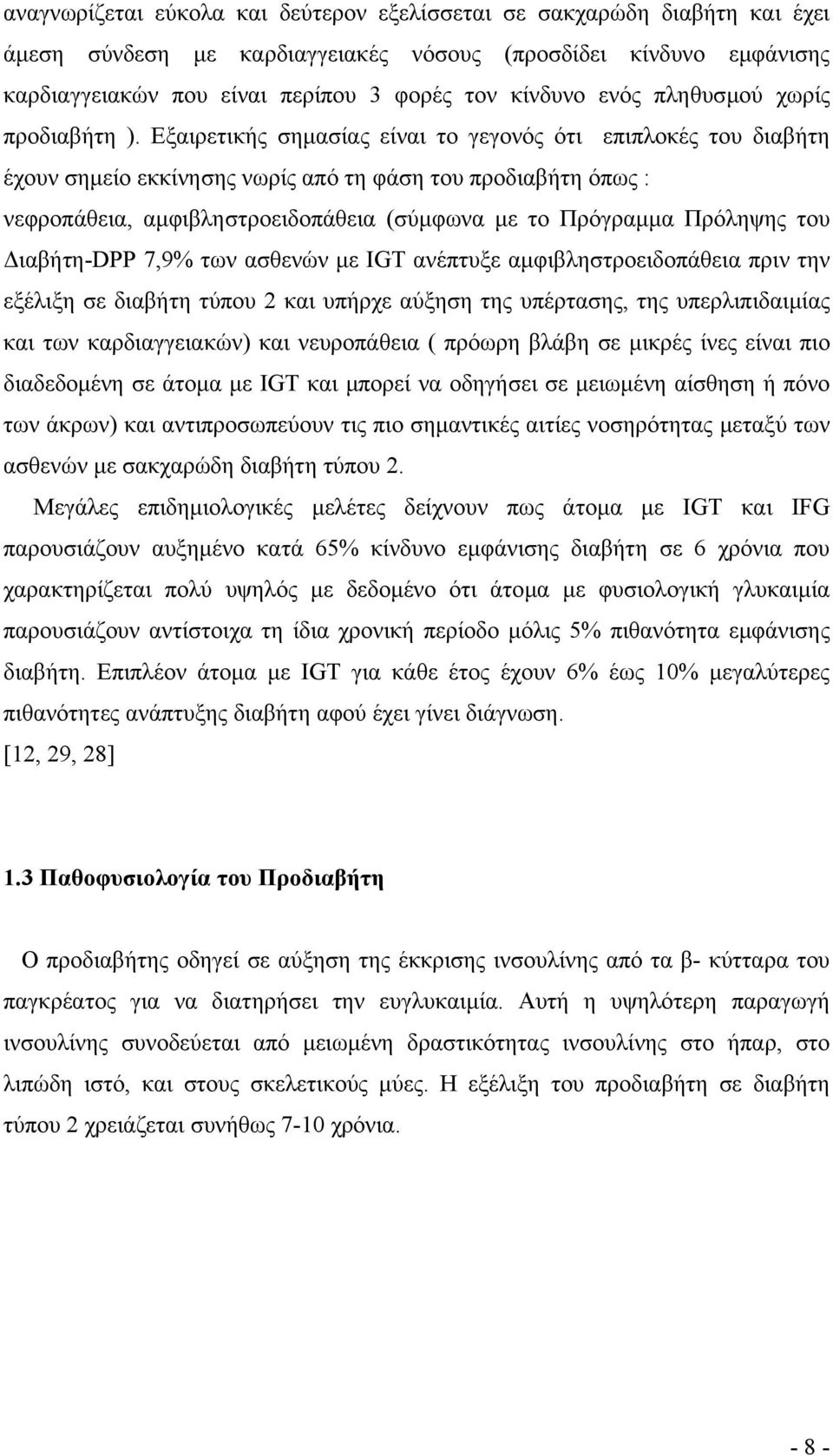 αναγνωρίζεται εύκολα και δεύτερον εξελίσσεται σε σακχαρώδη διαβήτη και έχει άμεση σύνδεση με καρδιαγγειακές νόσους (προσδίδει κίνδυνο εμφάνισης καρδιαγγειακών που είναι περίπου 3 φορές τον κίνδυνο ενός πληθυσμού χωρίς προδιαβήτη ). Εξαιρετικής σημασίας είναι το γεγονός ότι επιπλοκές του διαβήτη έχουν σημείο εκκίνησης νωρίς από τη φάση του προδιαβήτη όπως : νεφροπάθεια, αμφιβληστροειδοπάθεια (σύμφωνα με το Πρόγραμμα Πρόληψης του Διαβήτη-DPP 7,9% των ασθενών με IGT ανέπτυξε αμφιβληστροειδοπάθεια πριν την εξέλιξη σε διαβήτη τύπου 2 και υπήρχε αύξηση της υπέρτασης, της υπερλιπιδαιμίας και των καρδιαγγειακών) και νευροπάθεια ( πρόωρη βλάβη σε μικρές ίνες είναι πιο διαδεδομένη σε άτομα με IGT και μπορεί να οδηγήσει σε μειωμένη αίσθηση ή πόνο των άκρων) και αντιπροσωπεύουν τις πιο σημαντικές αιτίες νοσηρότητας μεταξύ των ασθενών με σακχαρώδη διαβήτη τύπου 2.

Μεγάλες επιδημιολογικές μελέτες δείχνουν πως άτομα με IGT και IFG παρουσιάζουν αυξημένο κατά 65% κίνδυνο εμφάνισης διαβήτη σε 6 χρόνια που χαρακτηρίζεται πολύ υψηλός με δεδομένο ότι άτομα με φυσιολογική γλυκαιμία παρουσιάζουν αντίστοιχα τη ίδια χρονική περίοδο μόλις 5% πιθανότητα εμφάνισης διαβήτη. Επιπλέον άτομα με IGT για κάθε έτος έχουν 6% έως 10% μεγαλύτερες πιθανότητες ανάπτυξης διαβήτη αφού έχει γίνει διάγνωση.
[12, 29, 28]

1.3 Παθοφυσιολογία του Προδιαβήτη

Ο προδιαβήτης οδηγεί σε αύξηση της έκκρισης ινσουλίνης από τα β- κύτταρα του παγκρέατος για να διατηρήσει την ευγλυκαιμία. Αυτή η υψηλότερη παραγωγή ινσουλίνης συνοδεύεται από μειωμένη δραστικότητας ινσουλίνης στο ήπαρ, στο λιπώδη ιστό, και στους σκελετικούς μύες. Η εξέλιξη του προδιαβήτη σε διαβήτη τύπου 2 χρειάζεται συνήθως 7-10 χρόνια.

- 8 -